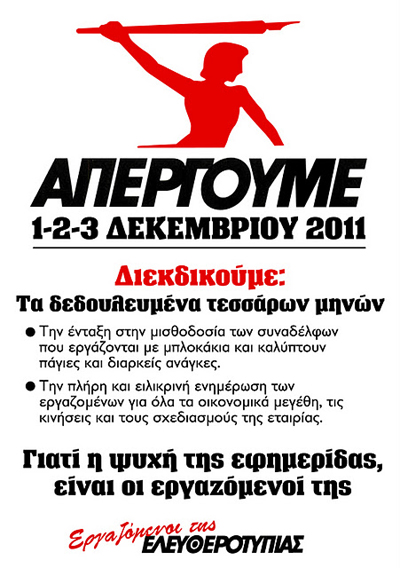 ΑΠΕΡΓΟΥΜΕ

1-2-3 ΔΕΚΕΜΒΡΙΟΥ 2011

Διεκδικούμε:

Τα δεδουλευμένα τεσσάρων μηνών

• Την ένταξη στην μισθοδοσία των συναδέλφων που εργάζονται με μπλοκάκια και καλύπτουν πάγιες και διαρκείς ανάγκες.

• Την πλήρη και ειλικρινή ενημέρωση των εργαζομένων για όλα τα οικονομικά μεγέθη, τις κινήσεις και τους σχεδιασμούς της εταιρίας.

Γιατί η ψυχή της εφημερίδας, είναι οι εργαζόμενοί της

Εργαζόμενοι της
ΕΛΕΥΘΕΡΟΤΥΠΙΑΣ